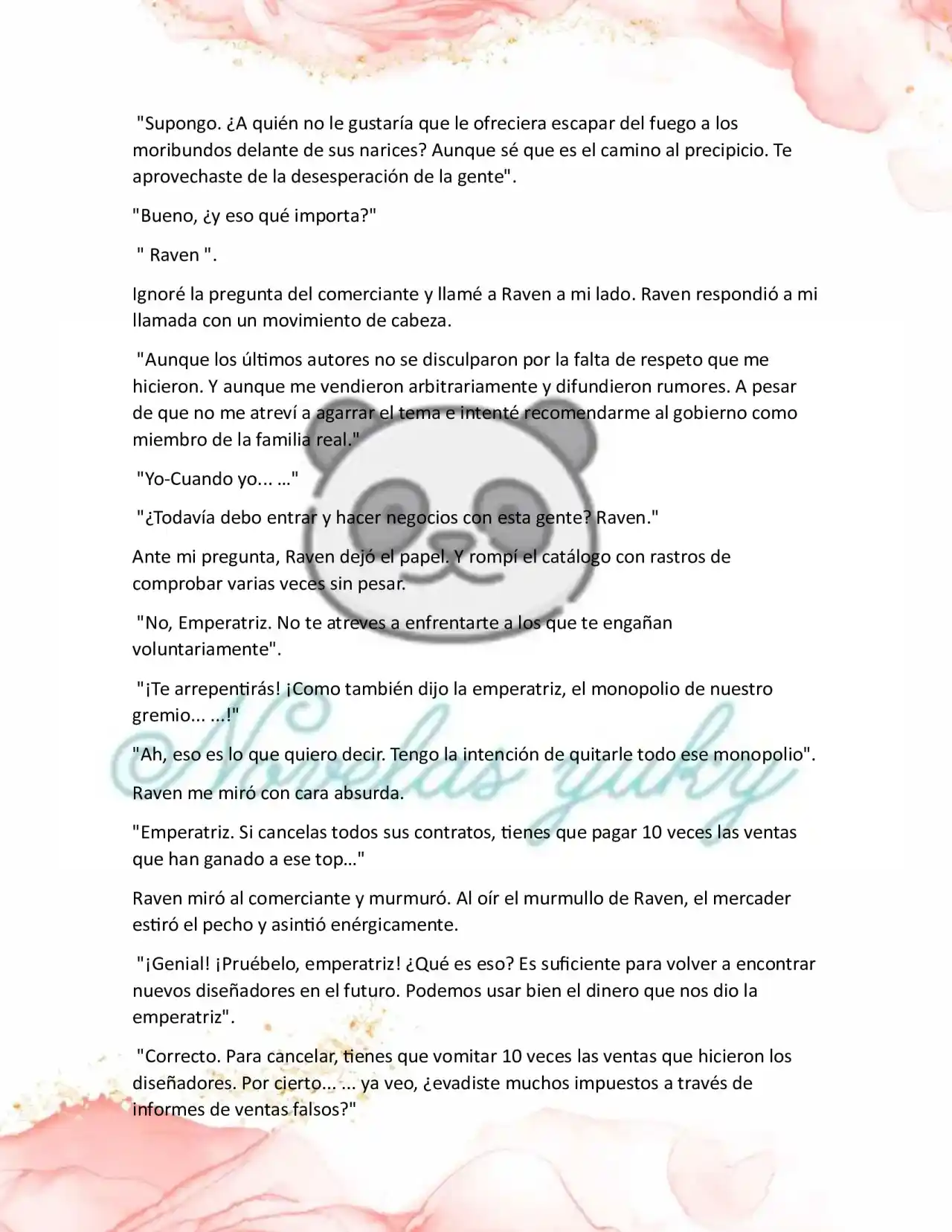 "Supongo. ¿A quién no le gustaría que le ofreciera escapar del fuego a los moribundos delante de sus narices? Aunque sé que es el camino al precipicio. Te aprovechaste de la desesperación de la gente".

"Bueno, ¿y eso qué importa?"

" Raven ".

Ignoré la pregunta del comerciante y llamé a Raven a mi lado. Raven respondió a mi llamada con un movimiento de cabeza.

"Aunque los últimos autores no se disculparon por la falta de respeto que me hicieron. Y aunque me vendieron arbitrariamente y difundieron rumores. A pesar de que no me atreví a agarrar el tema e intenté recomendarme al gobierno como miembro de la familia real."

"Yo-Cuando yo... ..."

"¿Todavía debo entrar y hacer negocios con esta gente? Raven."

Ante mi pregunta, Raven dejó el papel. Y rompí el catálogo con rastros de comprobar varias veces sin pesar.

"No, Emperatriz. No te atreves a enfrentarte a los que te engañan voluntariamente".

"¡Te arrepentirás! ¡Como también dijo la emperatriz, el monopolio de nuestro gremio... ...!"

"Ah, eso es lo que quiero decir. Tengo la intención de quitarle todo ese monopolio".

Raven me miró con cara absurda.

"Emperatriz. Si cancelas todos sus contratos, tienes que pagar 10 veces las ventas que han ganado a ese top..."

Raven miró al comerciante y murmuró. Al oír el murmullo de Raven, el mercader estiró el pecho y asintió enérgicamente.

"¡Genial! ¡Pruébelo, emperatriz! ¿Qué es eso? Es suficiente para volver a encontrar nuevos diseñadores en el futuro. Podemos usar bien el dinero que nos dio la emperatriz".

"Correcto. Para cancelar, tienes que vomitar 10 veces las ventas que hicieron los diseñadores. Por cierto... ... ya veo, ¿evadiste muchos impuestos a través de informes de ventas falsos?"

Novelas yuky